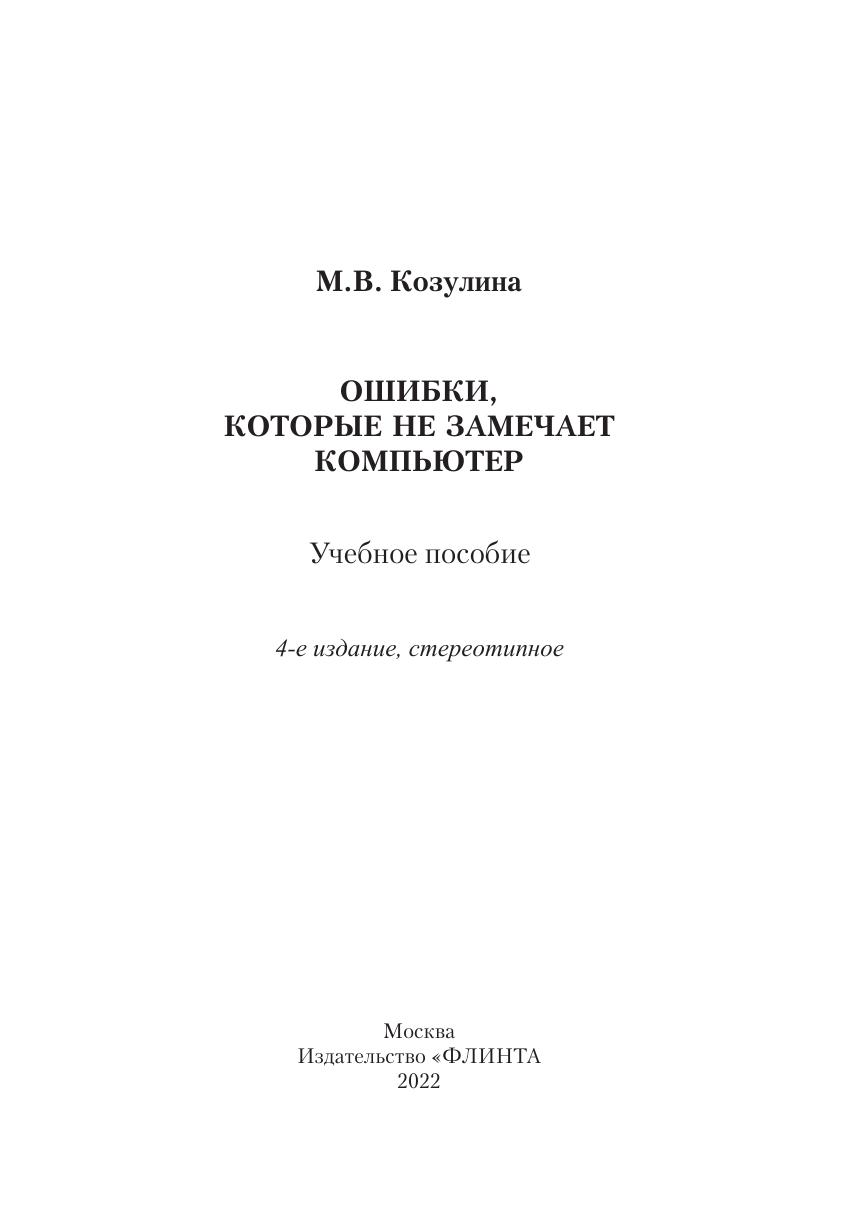 М.В. Козулина

ОШИБКИ,
КОТОРЫЕ НЕ ЗАМЕЧАЕТ
КОМПЬЮТЕР

Учебное пособие

4-е издание, стереотипное

Москва
Издательство «ФЛИНТА
2022